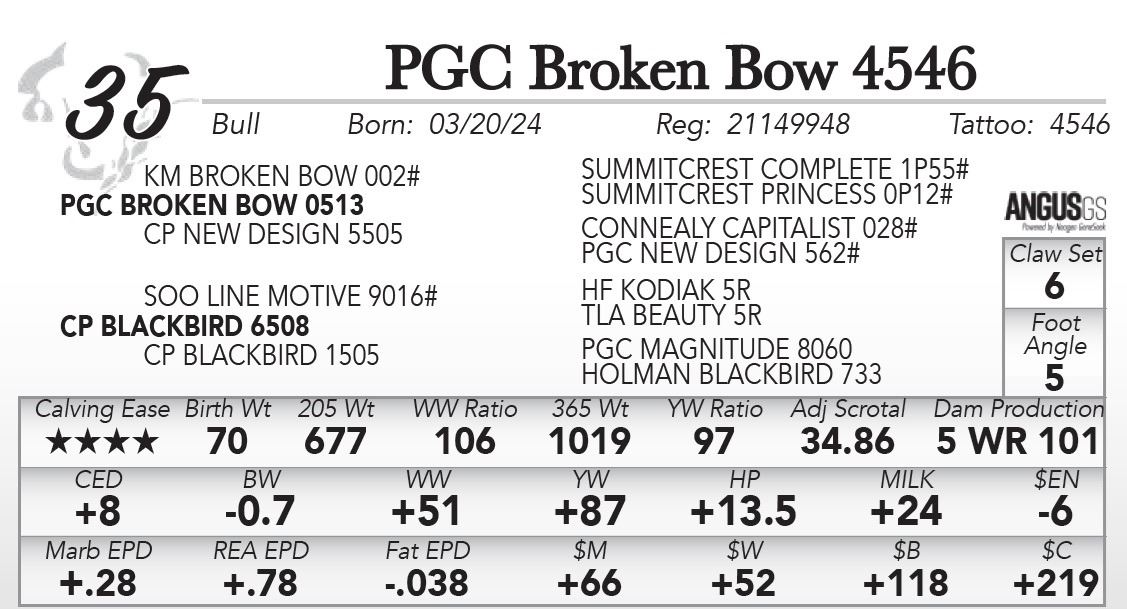 35

PGC Broken Bow 4546

Bull Born: 03/20/24 Reg: 21149948 Tattoo: 4546

KM BROKEN BOW 002#
PGC BROKEN BOW 0513
CP NEW DESIGN 5505

SOO LINE MOTIVE 9016#
CP BLACKBIRD 6508
CP BLACKBIRD 1505

SUMMITCREST COMPLETE 1P55#
SUMMITCREST PRINCESS 0P12#

CONNEALY CAPITALIST 028#
PGC NEW DESIGN 562#

HF KODIAK 5R
TLA BEAUTY 5R

PGC MAGNITUDE 8060
HOLMAN BLACKBIRD 733

ANGUSGS

Claw Set
6

Foot Angle
5

| Calving Ease | Birth Wt | 205 Wt | WW Ratio | 365 Wt | YW Ratio | Adj Scrotal | Dam Production |
|---|---|---|---|---|---|---|---|
| ★★★★ | 70 | 677 | 106 | 1019 | 97 | 34.86 | 5 WR 101 |

| CED | BW | WW | YW | HP | MILK | $EN |
|---|---|---|---|---|---|---|
| +8 | -0.7 | +51 | +87 | +13.5 | +24 | -6 |

| Marb EPD | REA EPD | Fat EPD | $M | $W | $B | $C |
|---|---|---|---|---|---|---|
| +.28 | +.78 | -.038 | +66 | +52 | +118 | +219 |